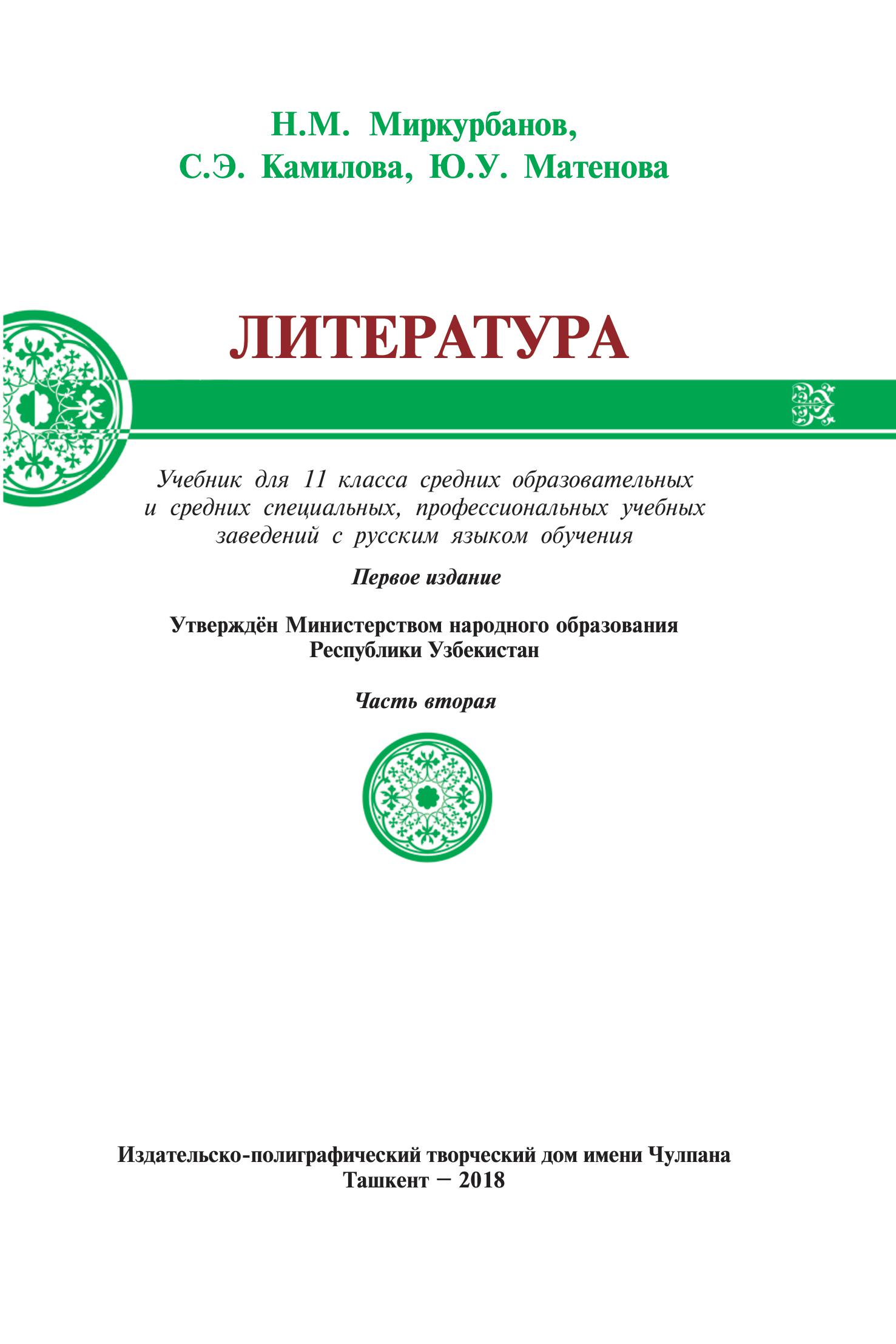 Н.М. Миркурбанов,
С.Э. Камилова, Ю.У. Матенова

ЛИТЕРАТУРА

Учебник для 11 класса средних образовательных и средних специальных, профессиональных учебных заведений с русским языком обучения

Первое издание

Утверждён Министерством народного образования
Республики Узбекистан

Часть вторая

Издательско-полиграфический творческий дом имени Чулпана
Ташкент − 2018